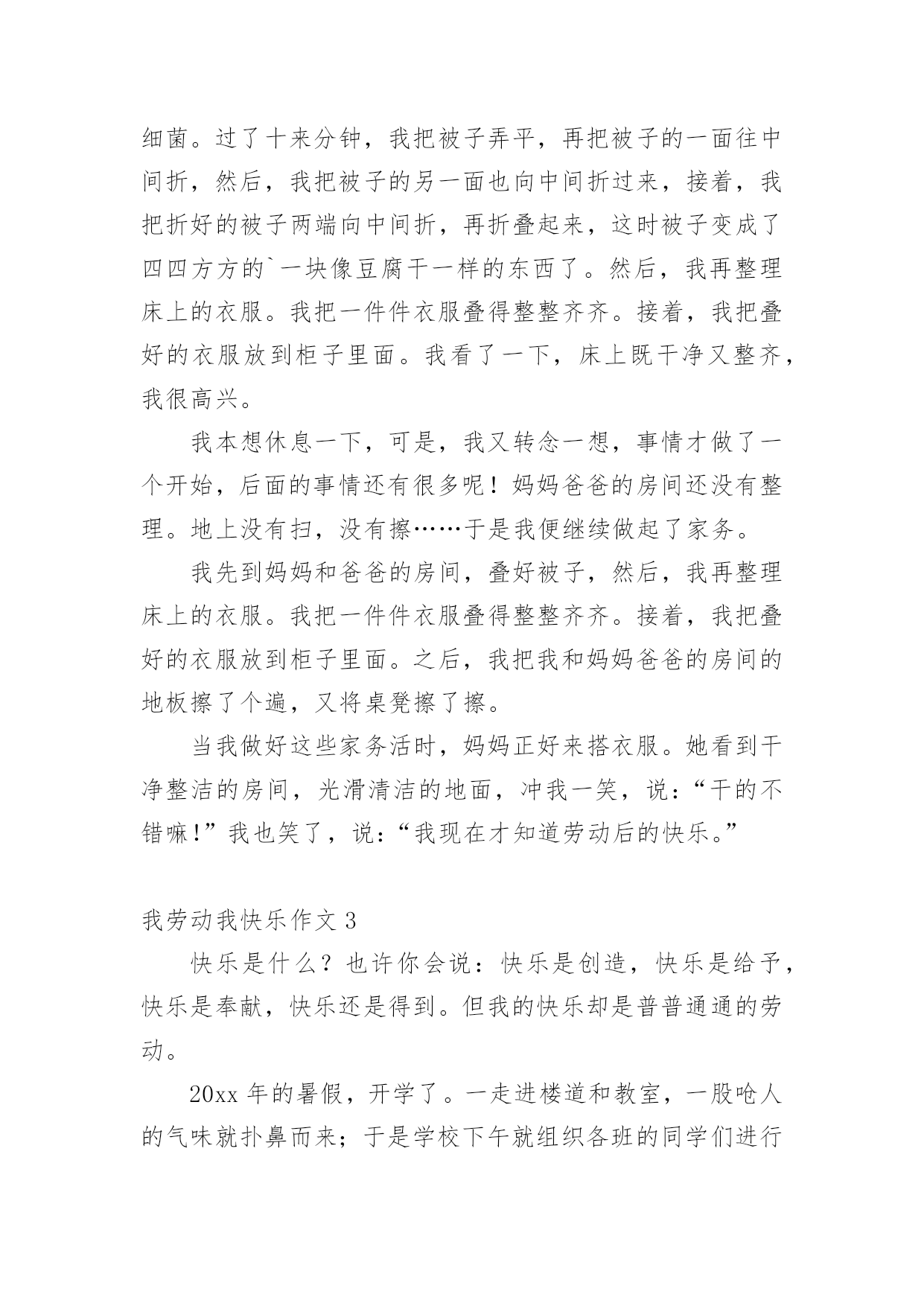 细菌。过了十来分钟，我把被子弄平，再把被子的一面往中间折，然后，我把被子的另一面也向中间折过来，接着，我把折好的被子两端向中间折，再折叠起来，这时被子变成了四四方方的`一块像豆腐干一样的东西了。然后，我再整理床上的衣服。我把一件件衣服叠得整整齐齐。接着，我把叠好的衣服放到柜子里面。我看了一下，床上既干净又整齐，我很高兴。

我本想休息一下，可是，我又转念一想，事情才做了一个开始，后面的事情还有很多呢！妈妈爸爸的房间还没有整理。地上没有扫，没有擦……于是我便继续做起了家务。

我先到妈妈和爸爸的房间，叠好被子，然后，我再整理床上的衣服。我把一件件衣服叠得整整齐齐。接着，我把叠好的衣服放到柜子里面。之后，我把我和妈妈爸爸的房间的地板擦了个遍，又将桌凳擦了擦。

当我做好这些家务活时，妈妈正好来搭衣服。她看到干净整洁的房间，光滑清洁的地面，冲我一笑，说：“干的不错嘛!”我也笑了，说：“我现在才知道劳动后的快乐。”

我劳动我快乐作文 3

快乐是什么？也许你会说：快乐是创造，快乐是给予，快乐是奉献，快乐还是得到。但我的快乐却是普普通通的劳动。

20xx 年的暑假，开学了。一走进楼道和教室，一股呛人的气味就扑鼻而来；于是学校下午就组织各班的同学们进行